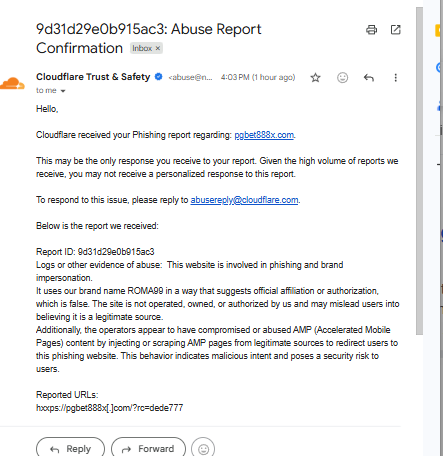 9d31d29e0b915ac3: Abuse Report Confirmation Inbox ×

Cloudflare Trust & Safety <abuse@n... 4:03 PM (1 hour ago)
to me

Hello,

Cloudflare received your Phishing report regarding: pgbet888x.com.

This may be the only response you receive to your report. Given the high volume of reports we receive, you may not receive a personalized response to this report.

To respond to this issue, please reply to abusereply@cloudflare.com.

Below is the report we received:

Report ID: 9d31d29e0b915ac3
Logs or other evidence of abuse: This website is involved in phishing and brand impersonation.
It uses our brand name ROMA99 in a way that suggests official affiliation or authorization, which is false. The site is not operated, owned, or authorized by us and may mislead users into believing it is a legitimate source.
Additionally, the operators appear to have compromised or abused AMP (Accelerated Mobile Pages) content by injecting or scraping AMP pages from legitimate sources to redirect users to this phishing website. This behavior indicates malicious intent and poses a security risk to users.

Reported URLs:
hxxps://pgbet888x[.]com/?rc=dede777

Reply Forward